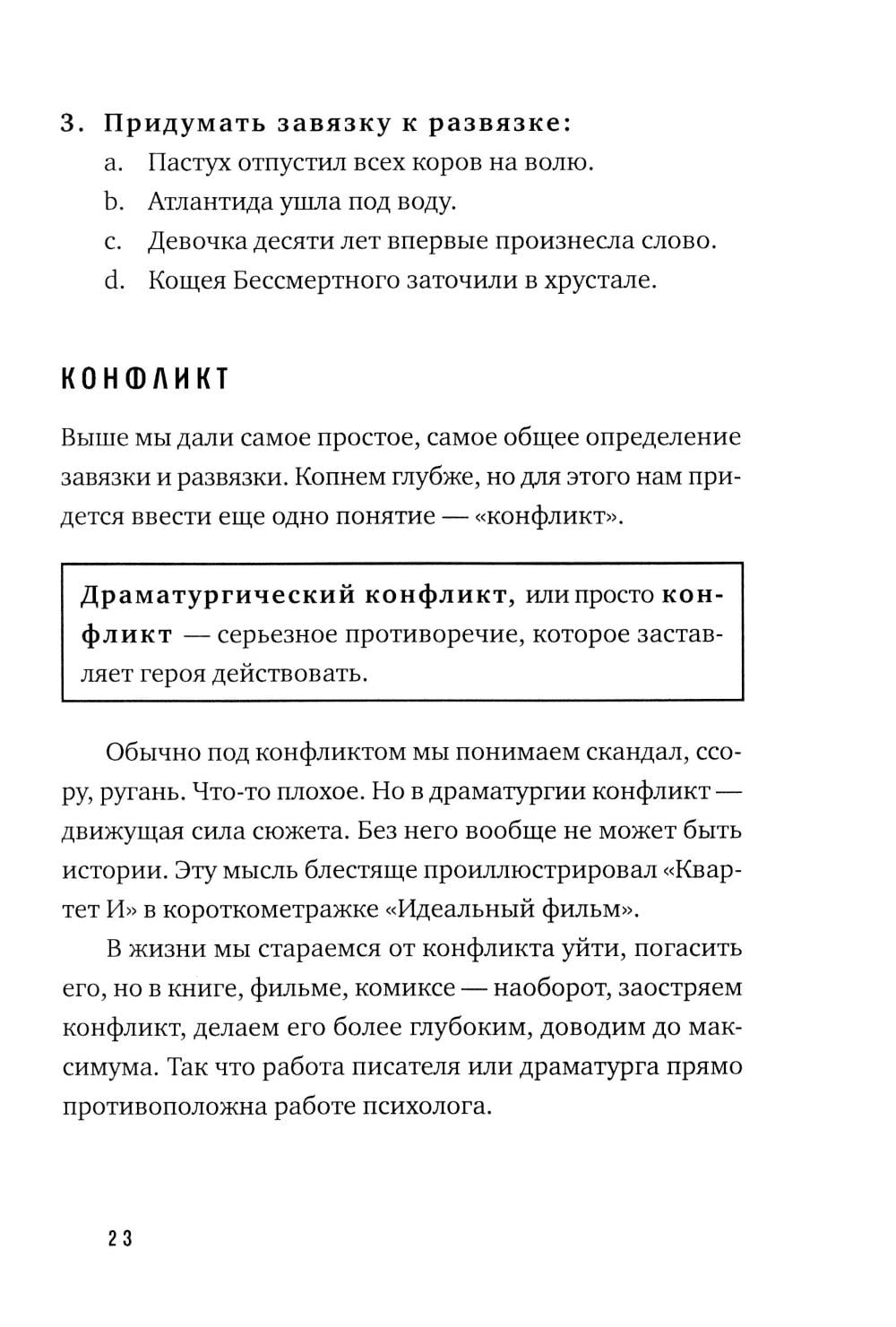 3. Придумать завязку к развязке:
a. Пастух отпустил всех коров на волю.
b. Атлантида ушла под воду.
c. Девочка десяти лет впервые произнесла слово.
d. Кощея Бессмертного заточили в хрустале.

КОНФЛИКТ

Выше мы дали самое простое, самое общее определение завязки и развязки. Копнем глубже, но для этого нам придется ввести еще одно понятие — «конфликт».

Драматургический конфликт, или просто конфликт — серьезное противоречие, которое заставляет героя действовать.

Обычно под конфликтом мы понимаем скандал, ссору, ругань. Что-то плохое. Но в драматургии конфликт — движущая сила сюжета. Без него вообще не может быть истории. Эту мысль блестяще проиллюстрировал «Квартет И» в короткометражке «Идеальный фильм».

В жизни мы стараемся от конфликта уйти, погасить его, но в книге, фильме, комиксе — наоборот, заостряем конфликт, делаем его более глубоким, доводим до максимума. Так что работа писателя или драматурга прямо противоположна работе психолога.

23